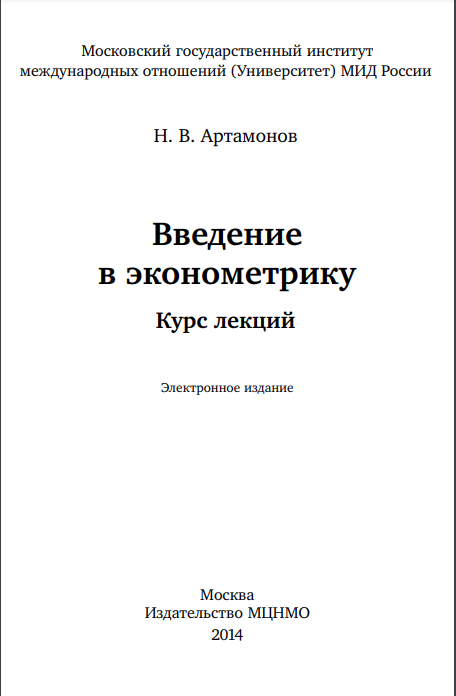 Московский государственный институт
международных отношений (Университет) МИД России

Н. В. Артамонов

Введение
в эконометрику

Курс лекций

Электронное издание

Москва
Издательство МЦНМО
2014